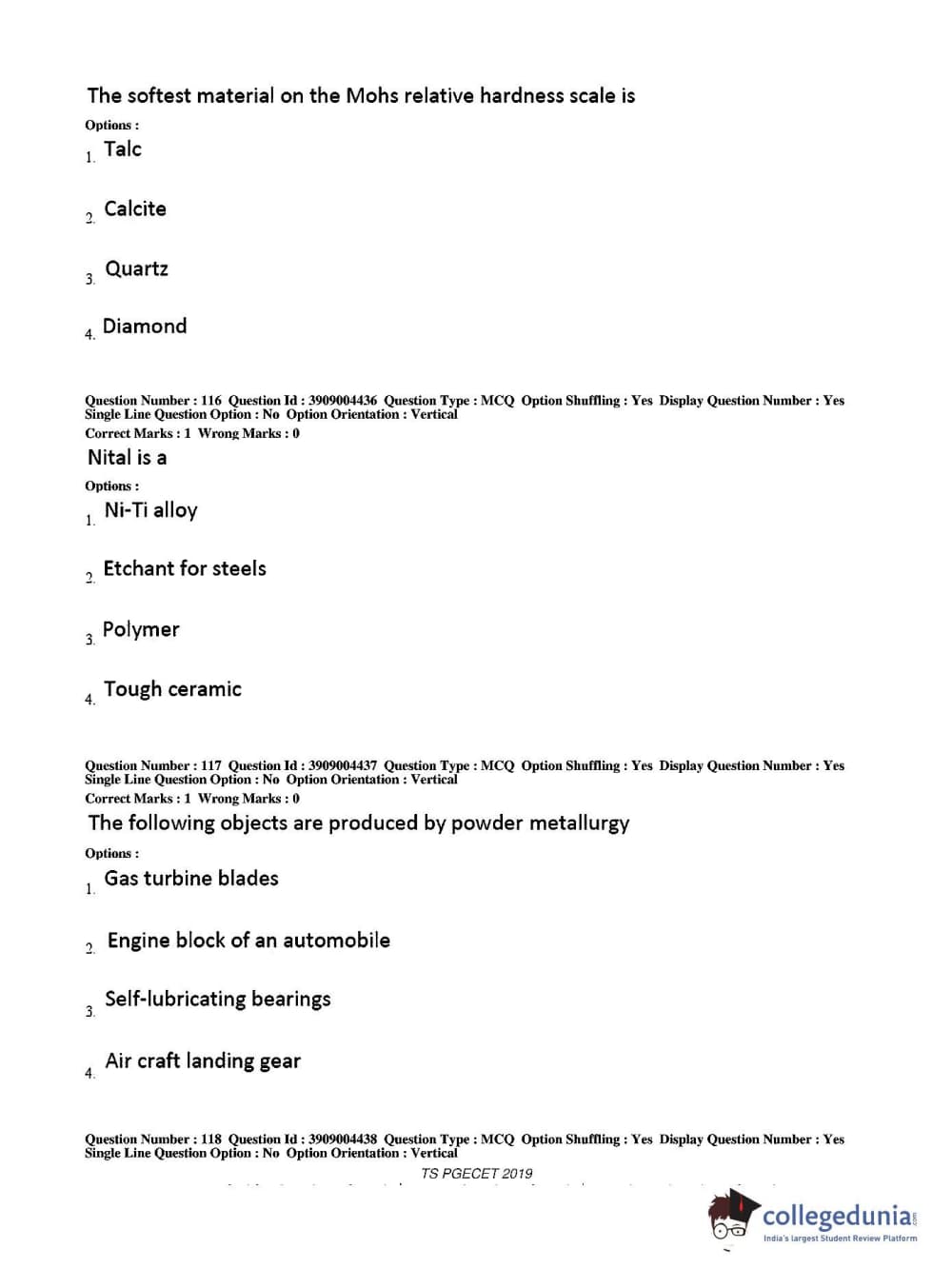 The softest material on the Mohs relative hardness scale is

Options :

1. Talc

2. Calcite

3. Quartz

4. Diamond

Question Number : 116 Question Id : 3909004436 Question Type : MCQ Option Shuffling : Yes Display Question Number : Yes Single Line Question Option : No Option Orientation : Vertical
Correct Marks : 1 Wrong Marks : 0

Nital is a

Options :

1. Ni-Ti alloy

2. Etchant for steels

3. Polymer

4. Tough ceramic

Question Number : 117 Question Id : 3909004437 Question Type : MCQ Option Shuffling : Yes Display Question Number : Yes Single Line Question Option : No Option Orientation : Vertical
Correct Marks : 1 Wrong Marks : 0

The following objects are produced by powder metallurgy

Options :

1. Gas turbine blades

2. Engine block of an automobile

3. Self-lubricating bearings

4. Air craft landing gear

Question Number : 118 Question Id : 3909004438 Question Type : MCQ Option Shuffling : Yes Display Question Number : Yes Single Line Question Option : No Option Orientation : Vertical

TS PGECET 2019

collegedunia.com
India's largest Student Review Platform